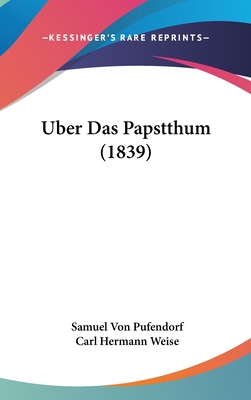 —KESSINGER'S RARE REPRINTS—

Uber Das Papstthum (1839)

Samuel Von Pufendorf
Carl Hermann Weise